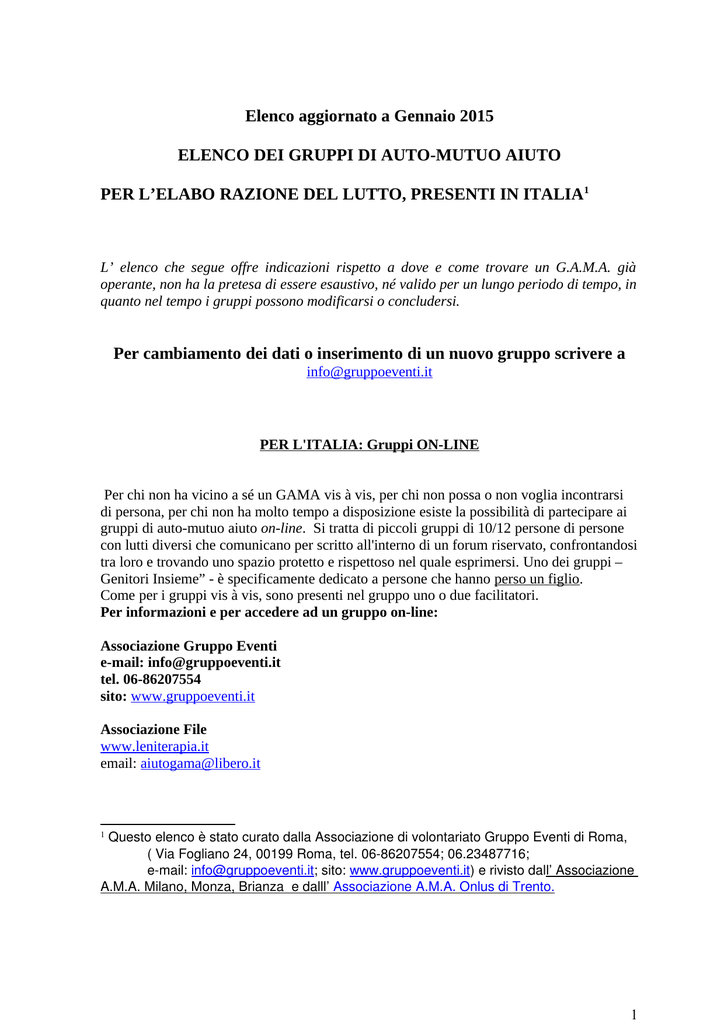 Elenco aggiornato a Gennaio 2015

ELENCO DEI GRUPPI DI AUTO-MUTUO AIUTO

PER L'ELABO RAZIONE DEL LUTTO, PRESENTI IN ITALIA$^1$

L' elenco che segue offre indicazioni rispetto a dove e come trovare un G.A.M.A. già operante, non ha la pretesa di essere esaustivo, né valido per un lungo periodo di tempo, in quanto nel tempo i gruppi possono modificarsi o concludersi.

Per cambiamento dei dati o inserimento di un nuovo gruppo scrivere a
info@gruppoeventi.it

PER L'ITALIA: Gruppi ON-LINE

Per chi non ha vicino a sé un GAMA vis à vis, per chi non possa o non voglia incontrarsi di persona, per chi non ha molto tempo a disposizione esiste la possibilità di partecipare ai gruppi di auto-mutuo aiuto on-line. Si tratta di piccoli gruppi di 10/12 persone di persone con lutti diversi che comunicano per scritto all'interno di un forum riservato, confrontandosi tra loro e trovando uno spazio protetto e rispettoso nel quale esprimersi. Uno dei gruppi – Genitori Insieme" - è specificamente dedicato a persone che hanno perso un figlio.
Come per i gruppi vis à vis, sono presenti nel gruppo uno o due facilitatori.
Per informazioni e per accedere ad un gruppo on-line:

Associazione Gruppo Eventi
e-mail: info@gruppoeventi.it
tel. 06-86207554
sito: www.gruppoeventi.it

Associazione File
www.leniterapia.it
email: aiutogama@libero.it

$^1$ Questo elenco è stato curato dalla Associazione di volontariato Gruppo Eventi di Roma, ( Via Fogliano 24, 00199 Roma, tel. 06-86207554; 06.23487716; e-mail: info@gruppoeventi.it; sito: www.gruppoeventi.it) e rivisto dall' Associazione A.M.A. Milano, Monza, Brianza e dalll' Associazione A.M.A. Onlus di Trento.

1